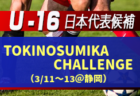 U-16 日本代表候補

TOKINOSUMIKA CHALLENGE
（3/11～13@静岡）